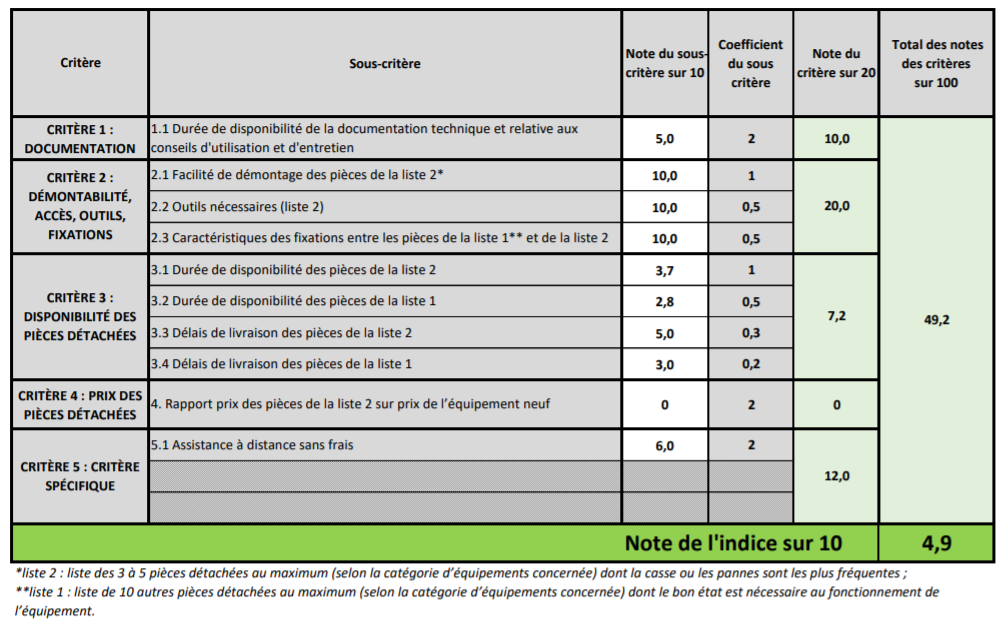 | Critère | Sous-critère | Note du sous-critère sur 10 | Coefficient du sous critère | Note du critère sur 20 | Total des notes des critères sur 100 |
|---|---|---|---|---|---|
| CRITÈRE 1 : DOCUMENTATION | 1.1 Durée de disponibilité de la documentation technique et relative aux conseils d'utilisation et d'entretien | 5,0 | 2 | 10,0 | 49,2 |
| CRITÈRE 2 : DÉMONTABILITÉ, ACCÈS, OUTILS, FIXATIONS | 2.1 Facilité de démontage des pièces de la liste 2* | 10,0 | 1 | 20,0 | |
| | 2.2 Outils nécessaires (liste 2) | 10,0 | 0,5 | | |
| | 2.3 Caractéristiques des fixations entre les pièces de la liste 1** et de la liste 2 | 10,0 | 0,5 | | |
| CRITÈRE 3 : DISPONIBILITÉ DES PIÈCES DÉTACHÉES | 3.1 Durée de disponibilité des pièces de la liste 2 | 3,7 | 1 | 7,2 | |
| | 3.2 Durée de disponibilité des pièces de la liste 1 | 2,8 | 0,5 | | |
| | 3.3 Délais de livraison des pièces de la liste 2 | 5,0 | 0,3 | | |
| | 3.4 Délais de livraison des pièces de la liste 1 | 3,0 | 0,2 | | |
| CRITÈRE 4 : PRIX DES PIÈCES DÉTACHÉES | 4. Rapport prix des pièces de la liste 2 sur prix de l'équipement neuf | 0 | 2 | 0 | |
| CRITÈRE 5 : CRITÈRE SPÉCIFIQUE | 5.1 Assistance à distance sans frais | 6,0 | 2 | 12,0 | |
| | | | | | |
| | | | | | |
| Note de l'indice sur 10 | | | | | 4,9 |

*liste 2 : liste des 3 à 5 pièces détachées au maximum (selon la catégorie d'équipements concernée) dont la casse ou les pannes sont les plus fréquentes ;
**liste 1 : liste de 10 autres pièces détachées au maximum (selon la catégorie d'équipements concernée) dont le bon état est nécessaire au fonctionnement de l'équipement.